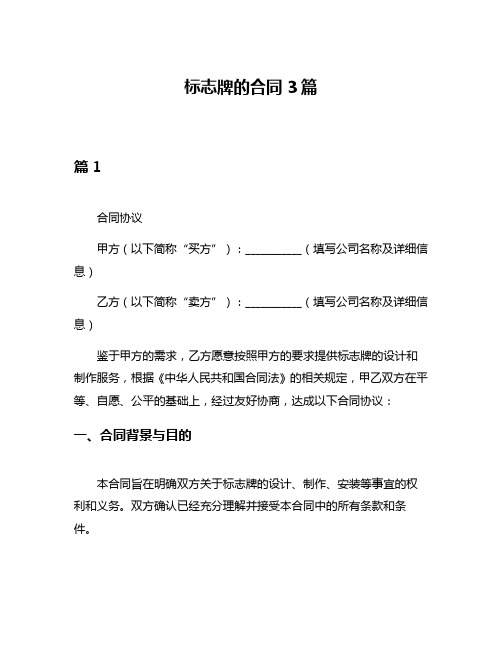 标志牌的合同 3 篇

篇 1

合同协议

甲方（以下简称“买方”）：__________（填写公司名称及详细信息）

乙方（以下简称“卖方”）：__________（填写公司名称及详细信息）

鉴于甲方的需求，乙方愿意按照甲方的要求提供标志牌的设计和制作服务，根据《中华人民共和国合同法》的相关规定，甲乙双方在平等、自愿、公平的基础上，经过友好协商，达成以下合同协议：

一、合同背景与目的

本合同旨在明确双方关于标志牌的设计、制作、安装等事宜的权利和义务。双方确认已经充分理解并接受本合同中的所有条款和条件。